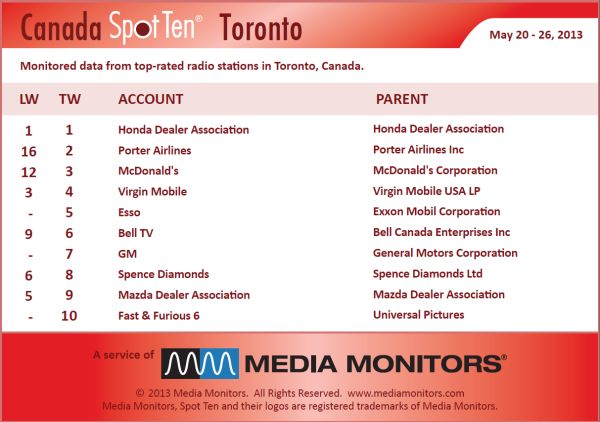 Canada Spot Ten® Toronto

May 20 - 26, 2013

Monitored data from top-rated radio stations in Toronto, Canada.

| LW | TW | ACCOUNT | PARENT |
|---|---|---|---|
| 1 | 1 | Honda Dealer Association | Honda Dealer Association |
| 16 | 2 | Porter Airlines | Porter Airlines Inc |
| 12 | 3 | McDonald's | McDonald's Corporation |
| 3 | 4 | Virgin Mobile | Virgin Mobile USA LP |
| - | 5 | Esso | Exxon Mobil Corporation |
| 9 | 6 | Bell TV | Bell Canada Enterprises Inc |
| - | 7 | GM | General Motors Corporation |
| 6 | 8 | Spence Diamonds | Spence Diamonds Ltd |
| 5 | 9 | Mazda Dealer Association | Mazda Dealer Association |
| - | 10 | Fast & Furious 6 | Universal Pictures |

A service of MEDIA MONITORS®

© 2013 Media Monitors. All Rights Reserved. www.mediamonitors.com
Media Monitors, Spot Ten and their logos are registered trademarks of Media Monitors.